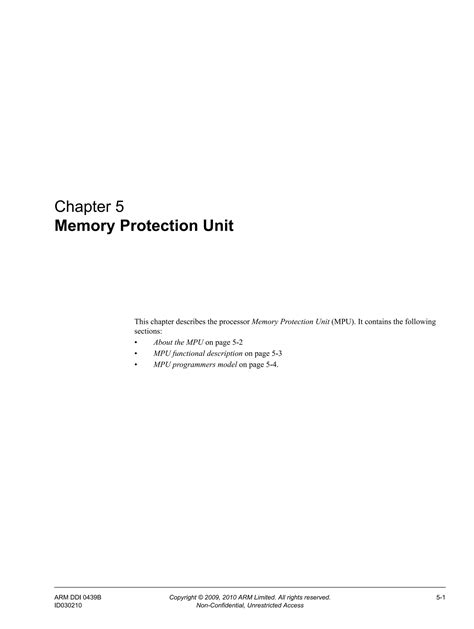 Chapter 5
Memory Protection Unit

This chapter describes the processor Memory Protection Unit (MPU). It contains the following sections:
• About the MPU on page 5-2
• MPU functional description on page 5-3
• MPU programmers model on page 5-4.

ARM DDI 0439B
ID030210

Copyright © 2009, 2010 ARM Limited. All rights reserved.
Non-Confidential, Unrestricted Access

5-1